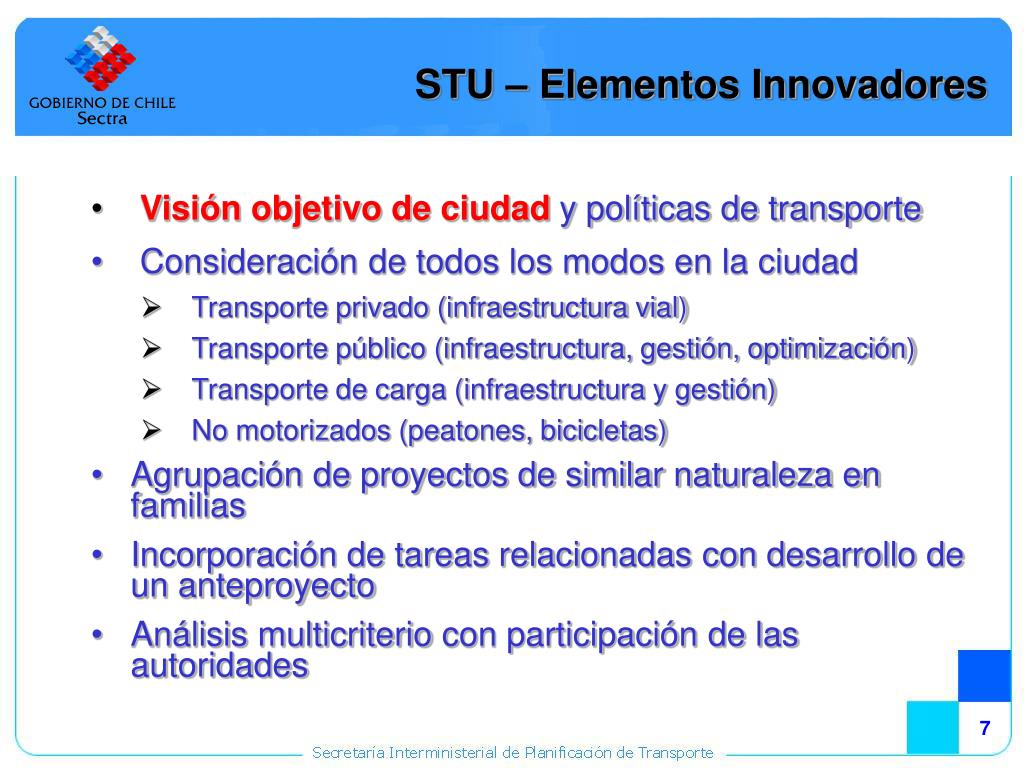 GOBIERNO DE CHILE
Sectra

STU – Elementos Innovadores

• Visión objetivo de ciudad y políticas de transporte
• Consideración de todos los modos en la ciudad
➢ Transporte privado (infraestructura vial)
➢ Transporte público (infraestructura, gestión, optimización)
➢ Transporte de carga (infraestructura y gestión)
➢ No motorizados (peatones, bicicletas)
• Agrupación de proyectos de similar naturaleza en familias
• Incorporación de tareas relacionadas con desarrollo de un anteproyecto
• Análisis multicriterio con participación de las autoridades

7

Secretaría Interministerial de Planificación de Transporte